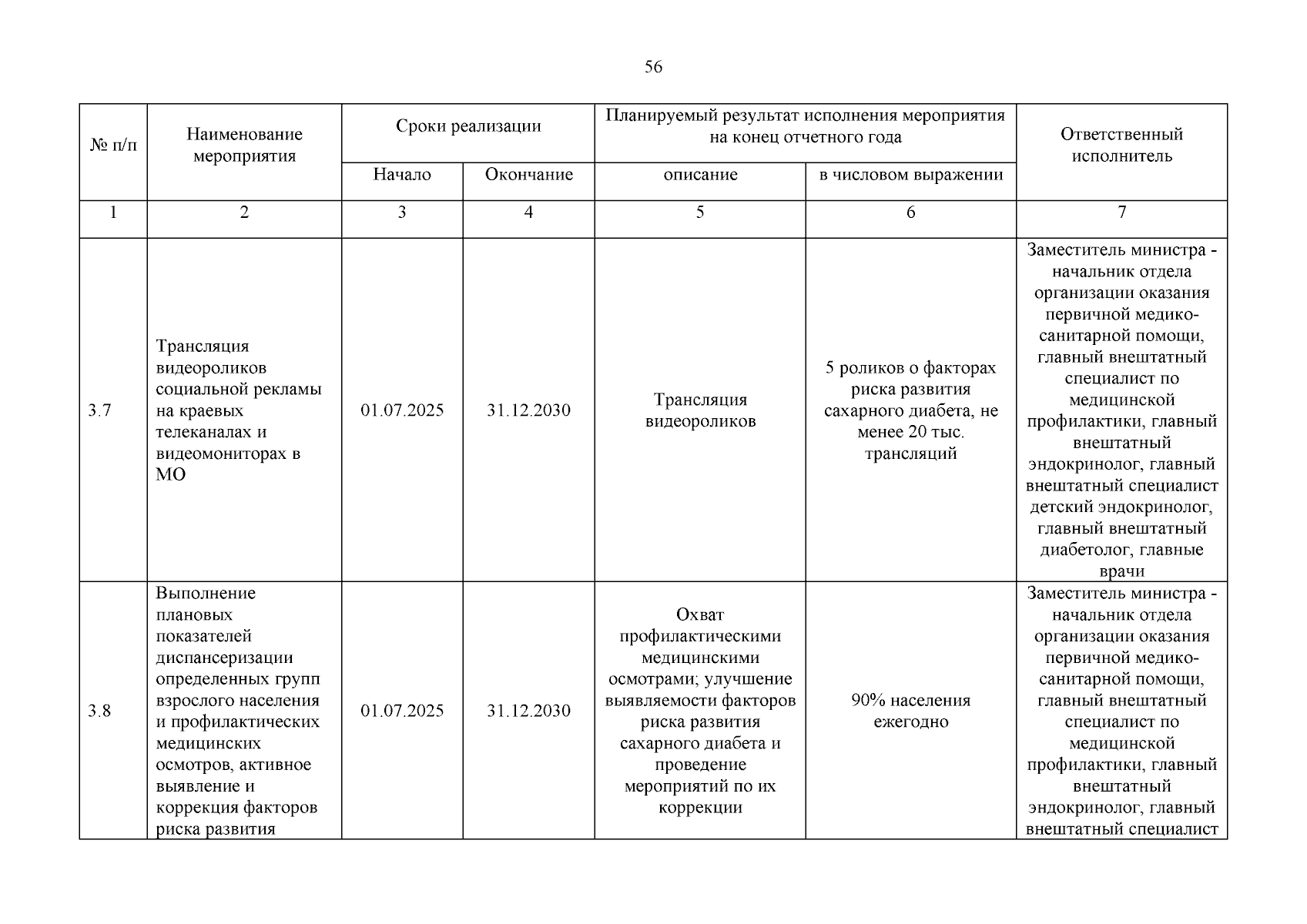 56

| № п/п | Наименование мероприятия | Сроки реализации | | Планируемый результат исполнения мероприятия на конец отчетного года | | Ответственный исполнитель |
|---|---|---|---|---|---|---|
| | | Начало | Окончание | описание | в числовом выражении | |
| 1 | 2 | 3 | 4 | 5 | 6 | 7 |
| 3.7 | Трансляция видеороликов социальной рекламы на краевых телеканалах и видеомониторах в МО | 01.07.2025 | 31.12.2030 | Трансляция видеороликов | 5 роликов о факторах риска развития сахарного диабета, не менее 20 тыс. трансляций | Заместитель министра - начальник отдела организации оказания первичной медико-санитарной помощи, главный внештатный специалист по медицинской профилактики, главный внештатный эндокринолог, главный внештатный специалист детский эндокринолог, главный внештатный диабетолог, главные врачи |
| 3.8 | Выполнение плановых показателей диспансеризации определенных групп взрослого населения и профилактических медицинских осмотров, активное выявление и коррекция факторов риска развития | 01.07.2025 | 31.12.2030 | Охват профилактическими медицинскими осмотрами; улучшение выявляемости факторов риска развития сахарного диабета и проведение мероприятий по их коррекции | 90% населения ежегодно | Заместитель министра - начальник отдела организации оказания первичной медико-санитарной помощи, главный внештатный специалист по медицинской профилактики, главный внештатный эндокринолог, главный внештатный специалист |